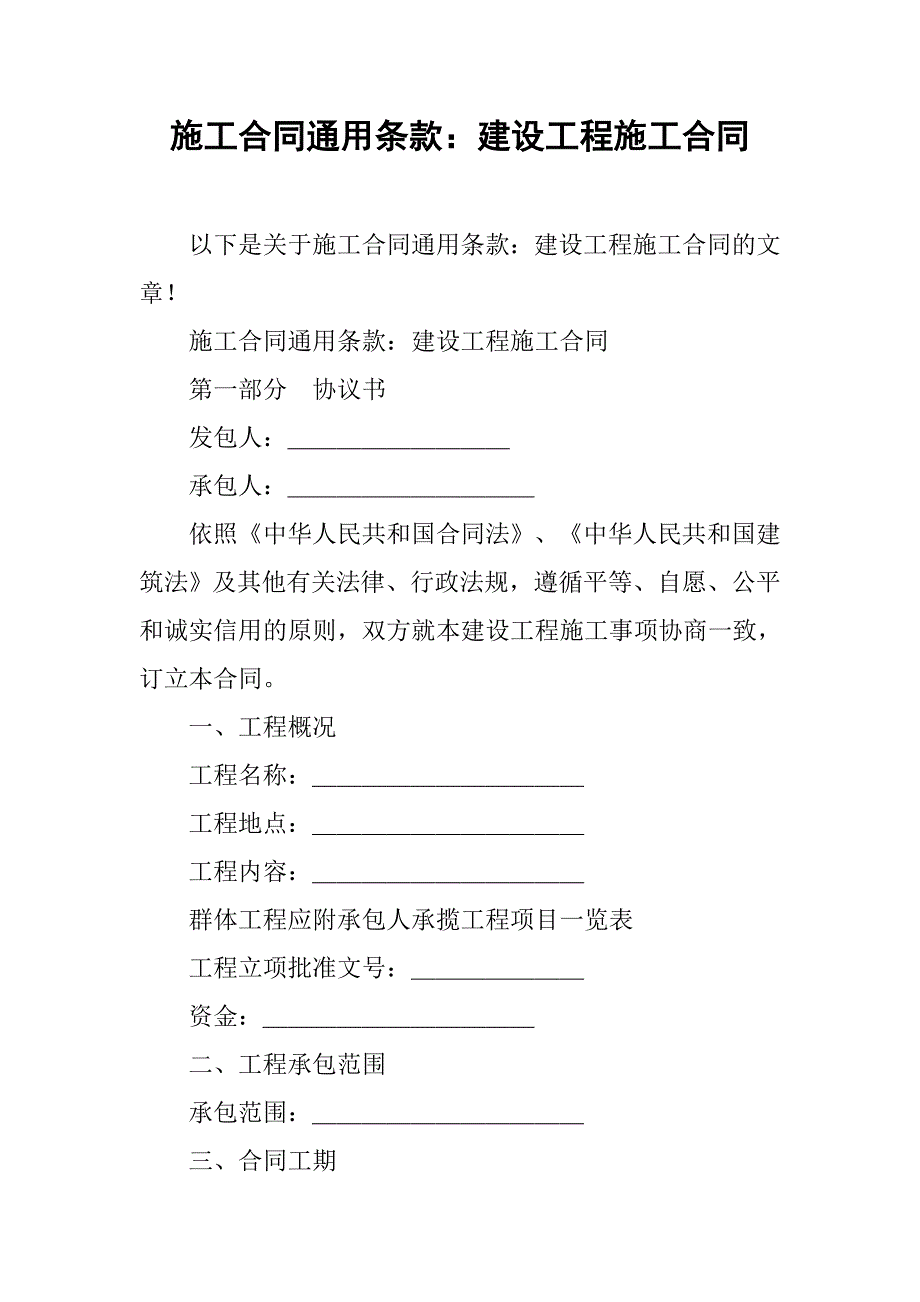 施工合同通用条款：建设工程施工合同

以下是关于施工合同通用条款：建设工程施工合同的文章！

施工合同通用条款：建设工程施工合同

第一部分　协议书

发包人：__________________

承包人：____________________

依照《中华人民共和国合同法》、《中华人民共和国建筑法》及其他有关法律、行政法规，遵循平等、自愿、公平和诚实信用的原则，双方就本建设工程施工事项协商一致，订立本合同。

一、工程概况

工程名称：______________________

工程地点：______________________

工程内容：______________________

群体工程应附承包人承揽工程项目一览表

工程立项批准文号：______________

资金：______________________

二、工程承包范围

承包范围：______________________

三、合同工期